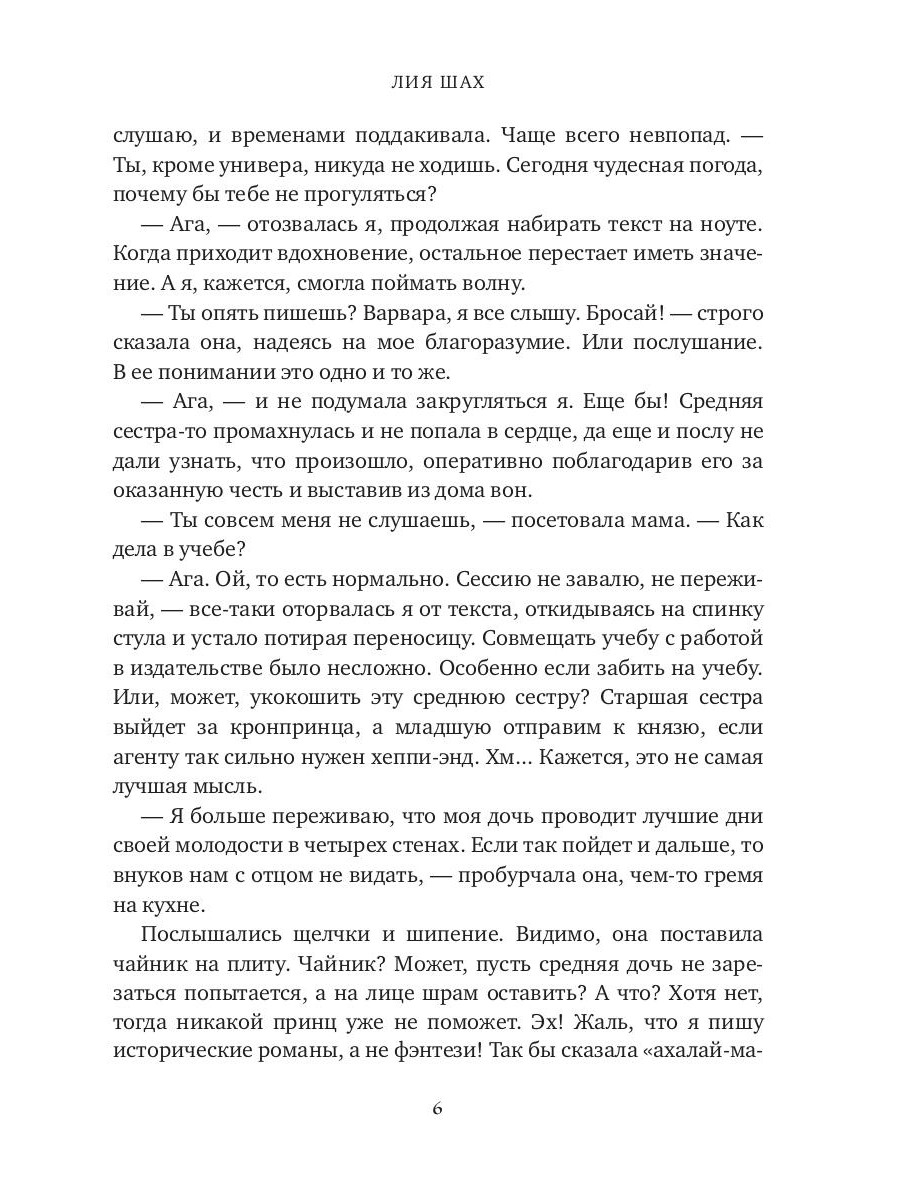 ЛИЯ ШАХ

слушаю, и временами поддакивала. Чаще всего невпопад. — Ты, кроме универа, никуда не ходишь. Сегодня чудесная погода, почему бы тебе не прогуляться?

— Ага, — отозвалась я, продолжая набирать текст на ноуте. Когда приходит вдохновение, остальное перестает иметь значение. А я, кажется, смогла поймать волну.

— Ты опять пишешь? Варвара, я все слышу. Бросай! — строго сказала она, надеясь на мое благоразумие. Или послушание. В ее понимании это одно и то же.

— Ага, — и не подумала закругляться я. Еще бы! Средняя сестра-то промахнулась и не попала в сердце, да еще и послу не дали узнать, что произошло, оперативно поблагодарив его за оказанную честь и выставив из дома вон.

— Ты совсем меня не слушаешь, — посетовала мама. — Как дела в учебе?

— Ага. Ой, то есть нормально. Сессию не завалю, не переживай, — все-таки оторвалась я от текста, откидываясь на спинку стула и устало потирая переносицу. Совмещать учебу с работой в издательстве было несложно. Особенно если забить на учебу. Или, может, укокошить эту среднюю сестру? Старшая сестра выйдет за кронпринца, а младшую отправим к князю, если агенту так сильно нужен хеппи-энд. Хм... Кажется, это не самая лучшая мысль.

— Я больше переживаю, что моя дочь проводит лучшие дни своей молодости в четырех стенах. Если так пойдет и дальше, то внуков нам с отцом не видать, — пробурчала она, чем-то гремя на кухне.

Послышались щелчки и шипение. Видимо, она поставила чайник на плиту. Чайник? Может, пусть средняя дочь не зарезаться попытается, а на лице шрам оставить? А что? Хотя нет, тогда никакой принц уже не поможет. Эх! Жаль, что я пишу исторические романы, а не фэнтези! Так бы сказала «ахалай-ма-

6